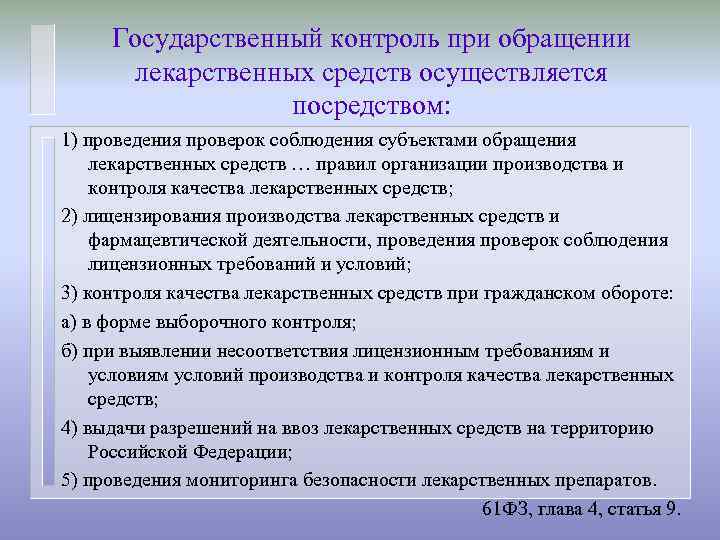 Государственный контроль при обращении лекарственных средств осуществляется посредством:

1) проведения проверок соблюдения субъектами обращения лекарственных средств … правил организации производства и контроля качества лекарственных средств;

2) лицензирования производства лекарственных средств и фармацевтической деятельности, проведения проверок соблюдения лицензионных требований и условий;

3) контроля качества лекарственных средств при гражданском обороте:

а) в форме выборочного контроля;

б) при выявлении несоответствия лицензионным требованиям и условиям условий производства и контроля качества лекарственных средств;

4) выдачи разрешений на ввоз лекарственных средств на территорию Российской Федерации;

5) проведения мониторинга безопасности лекарственных препаратов.

61ФЗ, глава 4, статья 9.